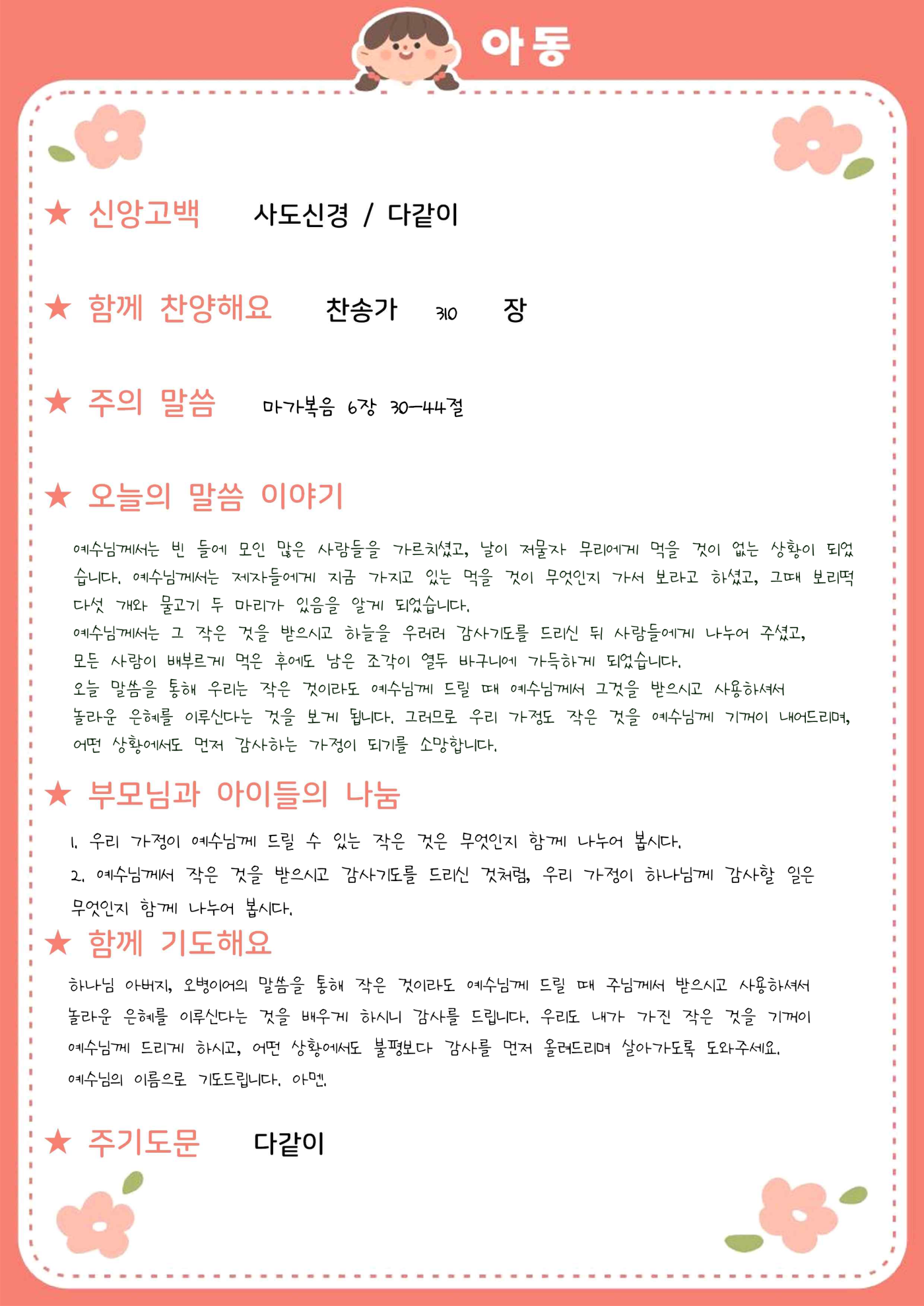 아동

★ 신앙고백 사도신경 / 다같이

★ 함께 찬양해요 찬송가 310 장

★ 주의 말씀 마가복음 6장 30-44절

★ 오늘의 말씀 이야기

예수님께서는 빈 들에 모인 많은 사람들을 가르치셨고, 날이 저물자 무리에게 먹을 것이 없는 상황이 되었습니다. 예수님께서는 제자들에게 지금 가지고 있는 먹을 것이 무엇인지 가서 보라고 하셨고, 그때 보리떡 다섯 개와 물고기 두 마리가 있음을 알게 되었습니다.
예수님께서는 그 작은 것을 받으시고 하늘을 우러러 감사기도를 드리신 뒤 사람들에게 나누어 주셨고, 모든 사람이 배부르게 먹은 후에도 남은 조각이 열두 바구니에 가득하게 되었습니다.
오늘 말씀을 통해 우리는 작은 것이라도 예수님께 드릴 때 예수님께서 그것을 받으시고 사용하셔서 놀라운 은혜를 이루신다는 것을 보게 됩니다. 그러므로 우리 가정도 작은 것을 예수님께 기꺼이 내어드리며, 어떤 상황에서도 먼저 감사하는 가정이 되기를 소망합니다.

★ 부모님과 아이들의 나눔

1. 우리 가정이 예수님께 드릴 수 있는 작은 것은 무엇인지 함께 나누어 봅시다.
2. 예수님께서 작은 것을 받으시고 감사기도를 드리신 것처럼, 우리 가정이 하나님께 감사할 일은 무엇인지 함께 나누어 봅시다.

★ 함께 기도해요

하나님 아버지, 오병이어의 말씀을 통해 작은 것이라도 예수님께 드릴 때 주님께서 받으시고 사용하셔서 놀라운 은혜를 이루신다는 것을 배우게 하시니 감사를 드립니다. 우리도 내가 가진 작은 것을 기꺼이 예수님께 드리게 하시고, 어떤 상황에서도 불평보다 감사를 먼저 올려드리며 살아가도록 도와주세요. 예수님의 이름으로 기도드립니다. 아멘.

★ 주기도문 다같이